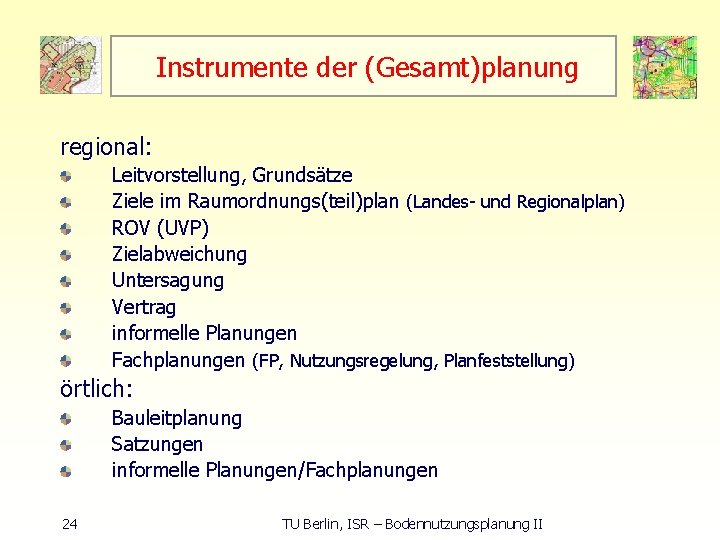 Instrumente der (Gesamt)planung

regional:

Leitvorstellung, Grundsätze
Ziele im Raumordnungs(teil)plan (Landes- und Regionalplan)
ROV (UVP)
Zielabweichung
Untersagung
Vertrag
informelle Planungen
Fachplanungen (FP, Nutzungsregelung, Planfeststellung)

örtlich:

Bauleitplanung
Satzungen
informelle Planungen/Fachplanungen

24

TU Berlin, ISR – Bodennutzungsplanung II